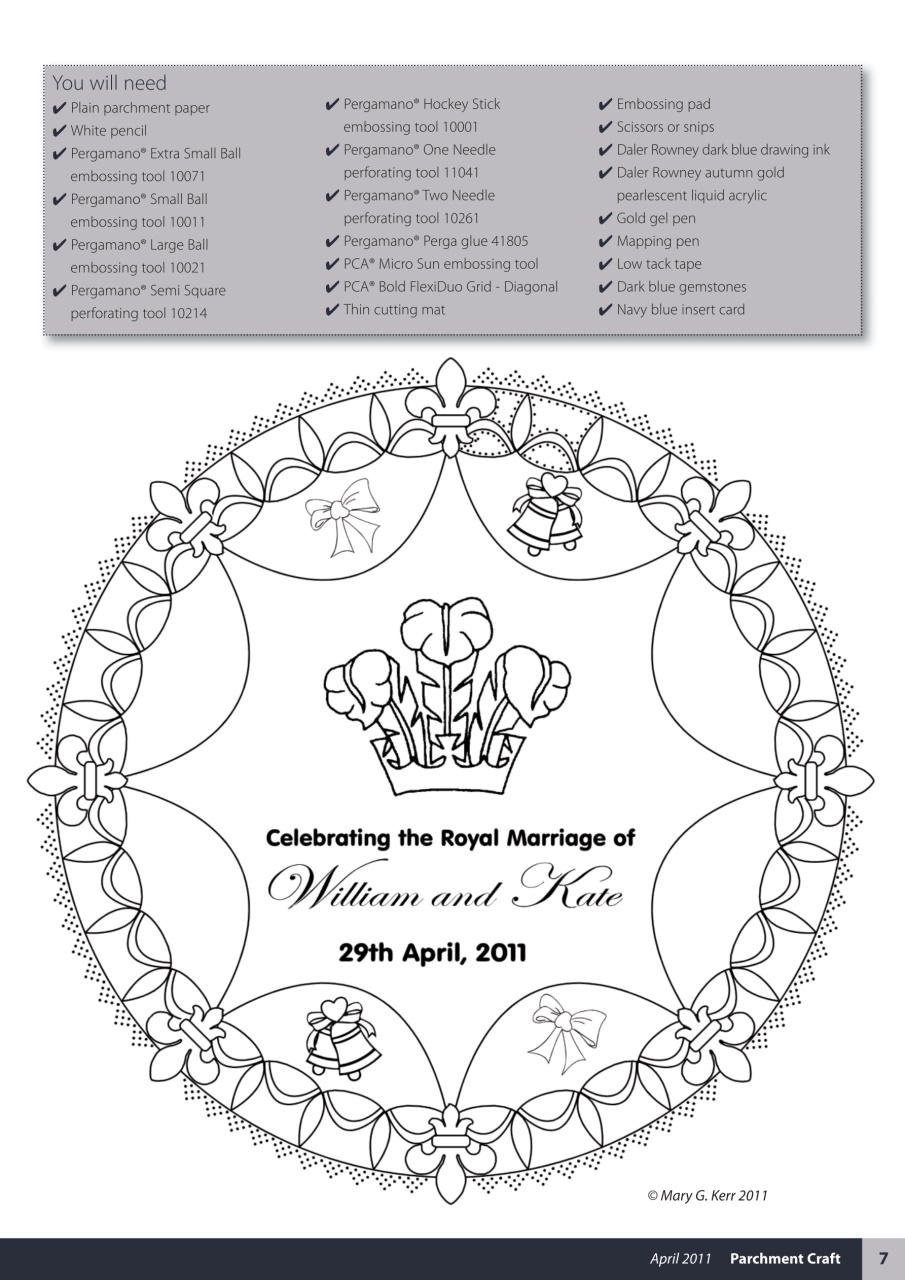 You will need

✔ Plain parchment paper
✔ White pencil
✔ Pergamano® Extra Small Ball embossing tool 10071
✔ Pergamano® Small Ball embossing tool 10011
✔ Pergamano® Large Ball embossing tool 10021
✔ Pergamano® Semi Square perforating tool 10214

✔ Pergamano® Hockey Stick embossing tool 10001
✔ Pergamano® One Needle perforating tool 11041
✔ Pergamano® Two Needle perforating tool 10261
✔ Pergamano® Perga glue 41805
✔ PCA® Micro Sun embossing tool
✔ PCA® Bold FlexiDuo Grid - Diagonal
✔ Thin cutting mat

✔ Embossing pad
✔ Scissors or snips
✔ Daler Rowney dark blue drawing ink
✔ Daler Rowney autumn gold pearlescent liquid acrylic
✔ Gold gel pen
✔ Mapping pen
✔ Low tack tape
✔ Dark blue gemstones
✔ Navy blue insert card

Celebrating the Royal Marriage of

William and Kate

29th April, 2011

© Mary G. Kerr 2011

April 2011 Parchment Craft 7